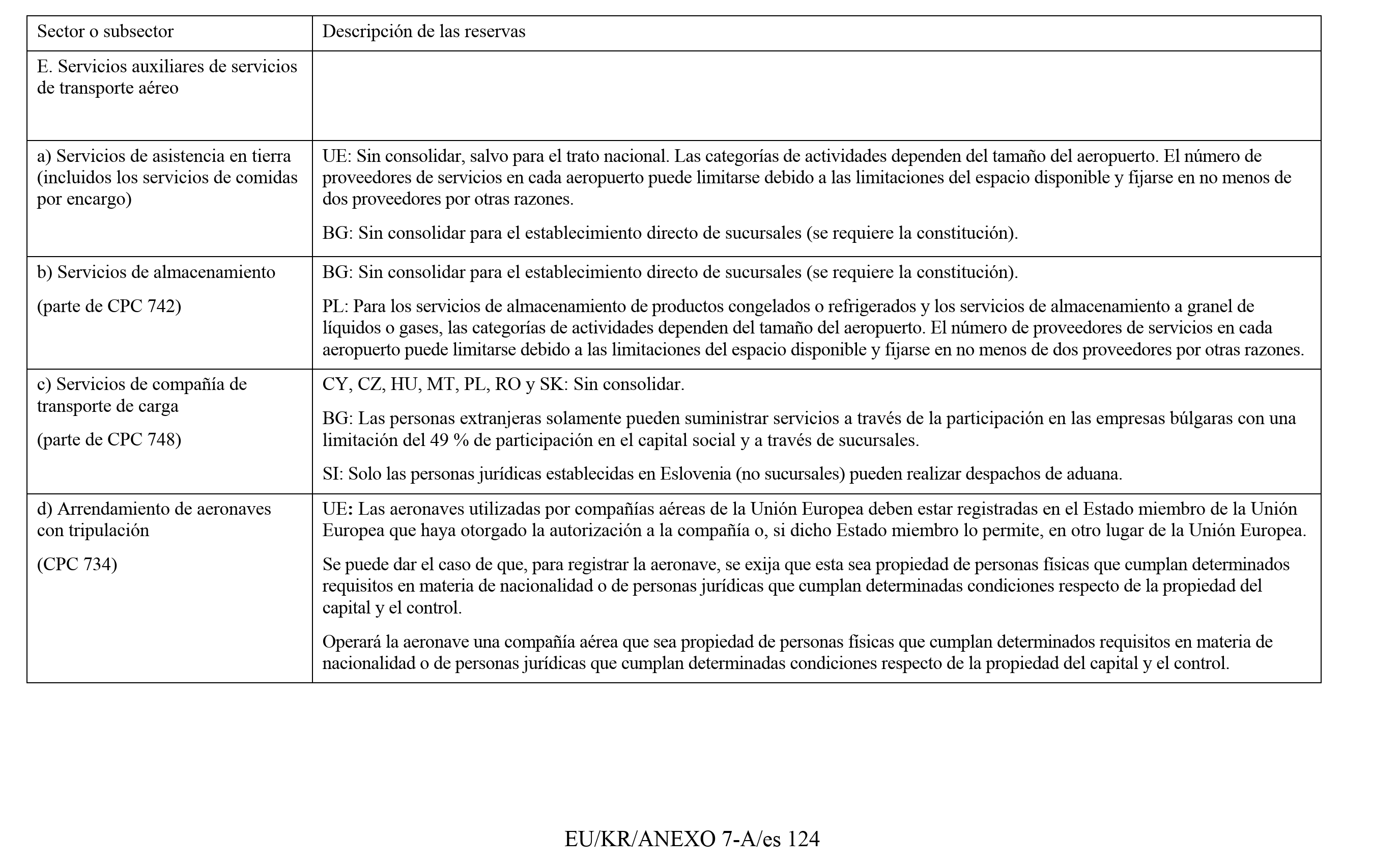 | Sector o subsector | Descripción de las reservas |
|---|---|
| E. Servicios auxiliares de servicios de transporte aéreo | |
| a) Servicios de asistencia en tierra (incluidos los servicios de comidas por encargo) | UE: Sin consolidar, salvo para el trato nacional. Las categorías de actividades dependen del tamaño del aeropuerto. El número de proveedores de servicios en cada aeropuerto puede limitarse debido a las limitaciones del espacio disponible y fijarse en no menos de dos proveedores por otras razones. BG: Sin consolidar para el establecimiento directo de sucursales (se requiere la constitución). |
| b) Servicios de almacenamiento (parte de CPC 742) | BG: Sin consolidar para el establecimiento directo de sucursales (se requiere la constitución). PL: Para los servicios de almacenamiento de productos congelados o refrigerados y los servicios de almacenamiento a granel de líquidos o gases, las categorías de actividades dependen del tamaño del aeropuerto. El número de proveedores de servicios en cada aeropuerto puede limitarse debido a las limitaciones del espacio disponible y fijarse en no menos de dos proveedores por otras razones. |
| c) Servicios de compañía de transporte de carga (parte de CPC 748) | CY, CZ, HU, MT, PL, RO y SK: Sin consolidar. BG: Las personas extranjeras solamente pueden suministrar servicios a través de la participación en las empresas búlgaras con una limitación del 49 % de participación en el capital social y a través de sucursales. SI: Solo las personas jurídicas establecidas en Eslovenia (no sucursales) pueden realizar despachos de aduana. |
| d) Arrendamiento de aeronaves con tripulación (CPC 734) | UE: Las aeronaves utilizadas por compañías aéreas de la Unión Europea deben estar registradas en el Estado miembro de la Unión Europea que haya otorgado la autorización a la compañía o, si dicho Estado miembro lo permite, en otro lugar de la Unión Europea. Se puede dar el caso de que, para registrar la aeronave, se exija que esta sea propiedad de personas físicas que cumplan determinados requisitos en materia de nacionalidad o de personas jurídicas que cumplan determinadas condiciones respecto de la propiedad del capital y el control. Operará la aeronave una compañía aérea que sea propiedad de personas físicas que cumplan determinados requisitos en materia de nacionalidad o de personas jurídicas que cumplan determinadas condiciones respecto de la propiedad del capital y el control. |

EU/KR/ANEXO 7-A/es 124